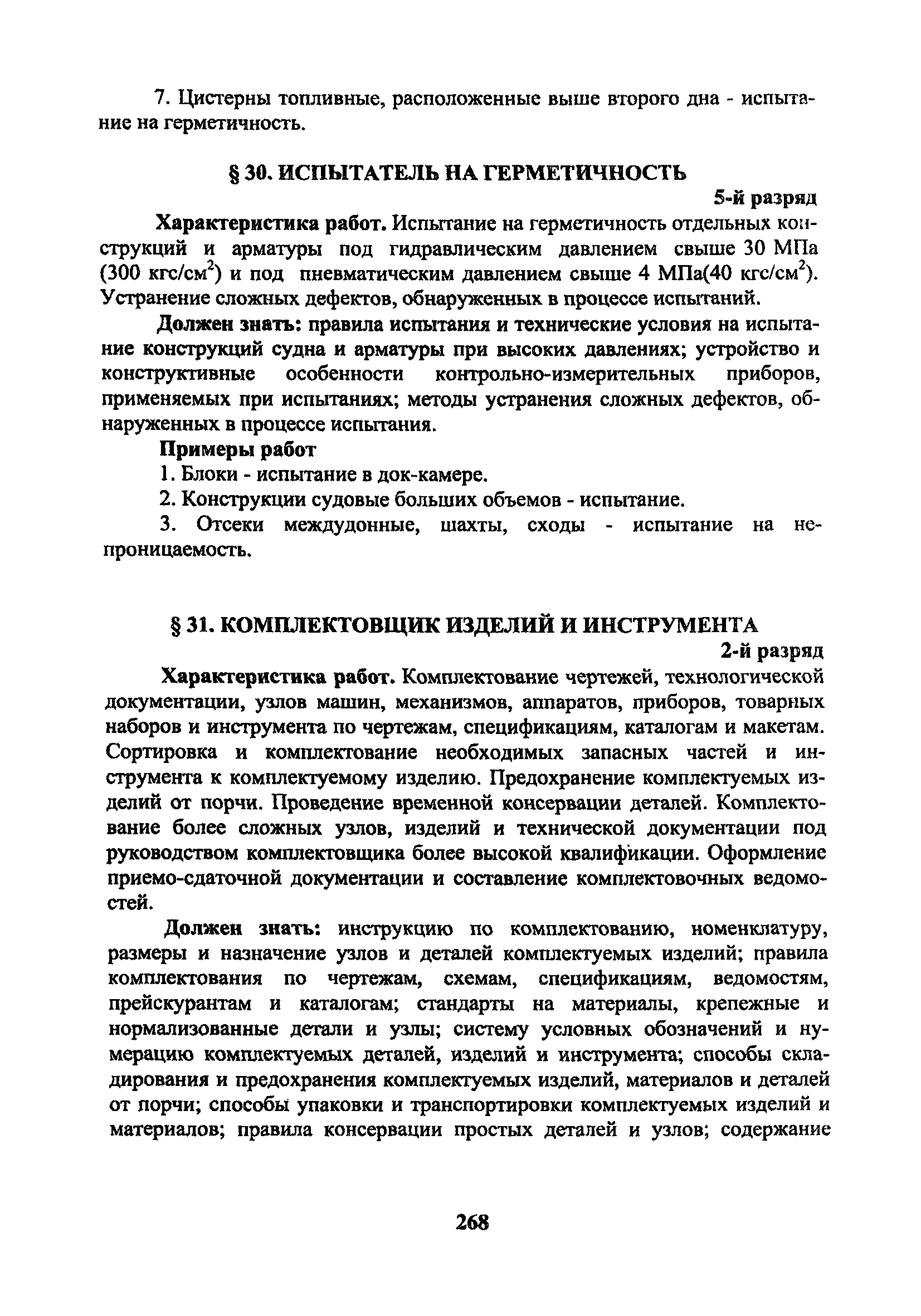 7. Цистерны топливные, расположенные выше второго дна - испытание на герметичность.

§ 30. ИСПЫТАТЕЛЬ НА ГЕРМЕТИЧНОСТЬ

5-й разряд

Характеристика работ. Испытание на герметичность отдельных конструкций и арматуры под гидравлическим давлением свыше 30 МПа (300 кгс/см$^2$) и под пневматическим давлением свыше 4 МПа(40 кгс/см$^2$). Устранение сложных дефектов, обнаруженных в процессе испытаний.

Должен знать: правила испытания и технические условия на испытание конструкций судна и арматуры при высоких давлениях; устройство и конструктивные особенности контрольно-измерительных приборов, применяемых при испытаниях; методы устранения сложных дефектов, обнаруженных в процессе испытания.

Примеры работ

1. Блоки - испытание в док-камере.

2. Конструкции судовые больших объемов - испытание.

3. Отсеки междудонные, шахты, сходы - испытание на непроницаемость.

§ 31. КОМПЛЕКТОВЩИК ИЗДЕЛИЙ И ИНСТРУМЕНТА

2-й разряд

Характеристика работ. Комплектование чертежей, технологической документации, узлов машин, механизмов, аппаратов, приборов, товарных наборов и инструмента по чертежам, спецификациям, каталогам и макетам. Сортировка и комплектование необходимых запасных частей и инструмента к комплектуемому изделию. Предохранение комплектуемых изделий от порчи. Проведение временной консервации деталей. Комплектование более сложных узлов, изделий и технической документации под руководством комплектовщика более высокой квалификации. Оформление приемо-сдаточной документации и составление комплектовочных ведомостей.

Должен знать: инструкцию по комплектованию, номенклатуру, размеры и назначение узлов и деталей комплектуемых изделий; правила комплектования по чертежам, схемам, спецификациям, ведомостям, прейскурантам и каталогам; стандарты на материалы, крепежные и нормализованные детали и узлы; систему условных обозначений и нумерацию комплектуемых деталей, изделий и инструмента; способы складирования и предохранения комплектуемых изделий, материалов и деталей от порчи; способы упаковки и транспортировки комплектуемых изделий и материалов; правила консервации простых деталей и узлов; содержание

268